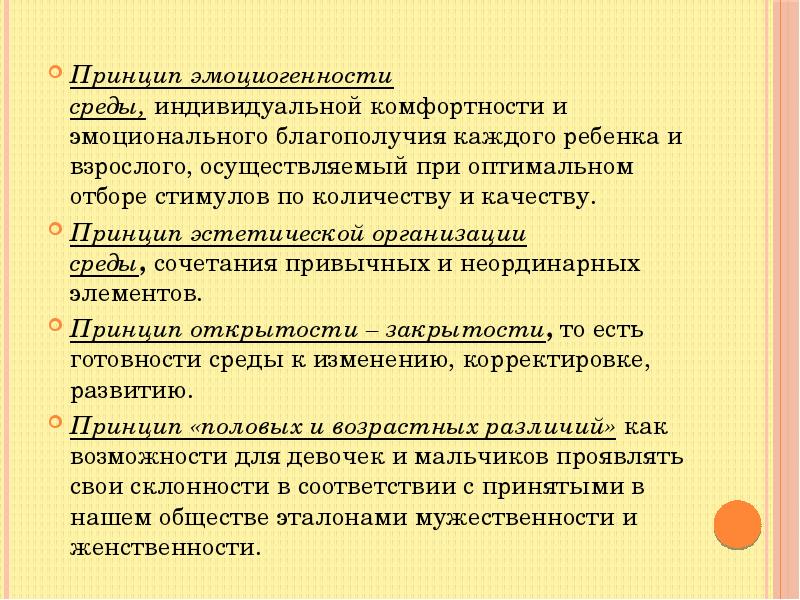 Принцип эмоциогенности среды, индивидуальной комфортности и эмоционального благополучия каждого ребенка и взрослого, осуществляемый при оптимальном отборе стимулов по количеству и качеству.

Принцип эстетической организации среды, сочетания привычных и неординарных элементов.

Принцип открытости – закрытости, то есть готовности среды к изменению, корректировке, развитию.

Принцип «половых и возрастных различий» как возможности для девочек и мальчиков проявлять свои склонности в соответствии с принятыми в нашем обществе эталонами мужественности и женственности.